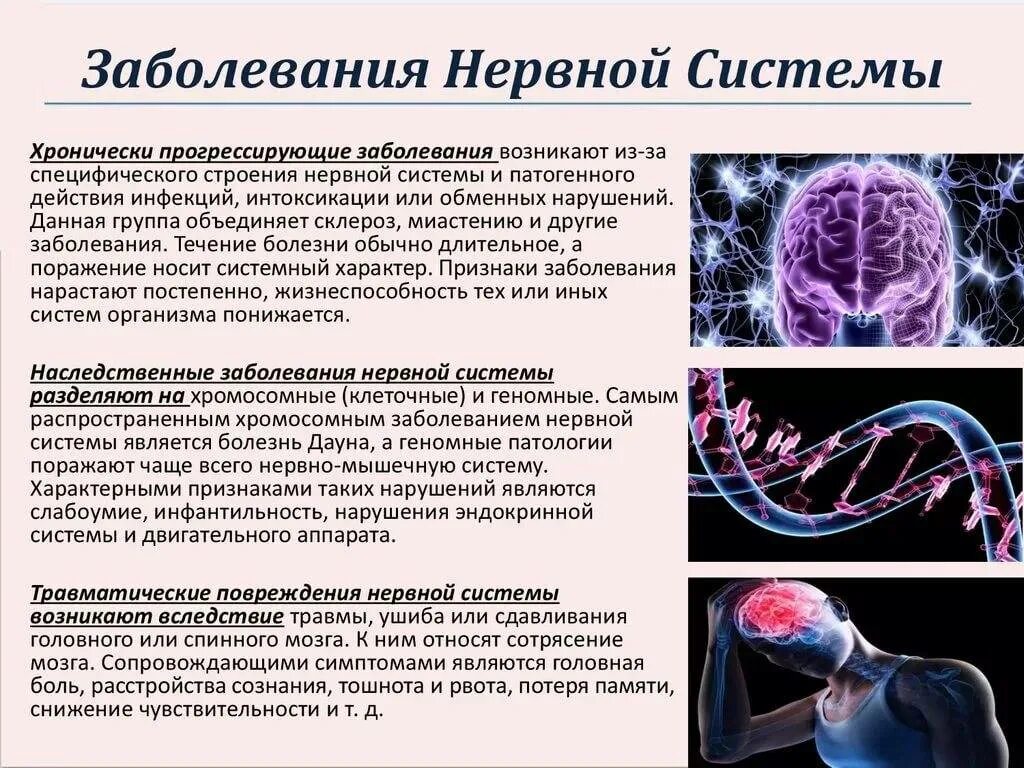 Заболевания Нервной Системы

Хронически прогрессирующие заболевания возникают из-за специфического строения нервной системы и патогенного действия инфекций, интоксикации или обменных нарушений. Данная группа объединяет склероз, миастению и другие заболевания. Течение болезни обычно длительное, а поражение носит системный характер. Признаки заболевания нарастают постепенно, жизнеспособность тех или иных систем организма понижается.

Наследственные заболевания нервной системы разделяют на хромосомные (клеточные) и геномные. Самым распространенным хромосомным заболеванием нервной системы является болезнь Дауна, а геномные патологии поражают чаще всего нервно-мышечную систему. Характерными признаками таких нарушений являются слабоумие, инфантильность, нарушения эндокринной системы и двигательного аппарата.

Травматические повреждения нервной системы возникают вследствие травмы, ушиба или сдавливания головного или спинного мозга. К ним относят сотрясение мозга. Сопровождающими симптомами являются головная боль, расстройства сознания, тошнота и рвота, потеря памяти, снижение чувствительности и т. д.